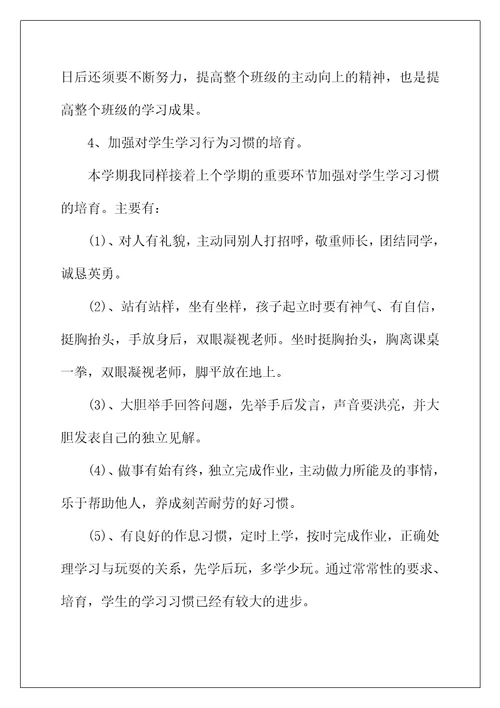 日后还须要不断努力，提高整个班级的主动向上的精神，也是提高整个班级的学习成果。

4、加强对学生学习行为习惯的培育。

本学期我同样接着上个学期的重要环节加强对学生学习习惯的培育。主要有：

(1)、对人有礼貌，主动同别人打招呼，敬重师长，团结同学，诚恳英勇。

(2)、站有站样，坐有坐样，孩子起立时要有神气、有自信，挺胸抬头，手放身后，双眼凝视老师。坐时挺胸抬头，胸离课桌一拳，双眼凝视老师，脚平放在地上。

(3)、大胆举手回答问题，先举手后发言，声音要洪亮，并大胆发表自己的独立见解。

(4)、做事有始有终，独立完成作业，主动做力所能及的事情，乐于帮助他人，养成刻苦耐劳的好习惯。

(5)、有良好的作息习惯，定时上学，按时完成作业，正确处理学习与玩耍的关系，先学后玩，多学少玩。通过常常性的要求、培育，学生的学习习惯已经有较大的进步。